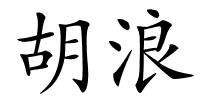 胡浪